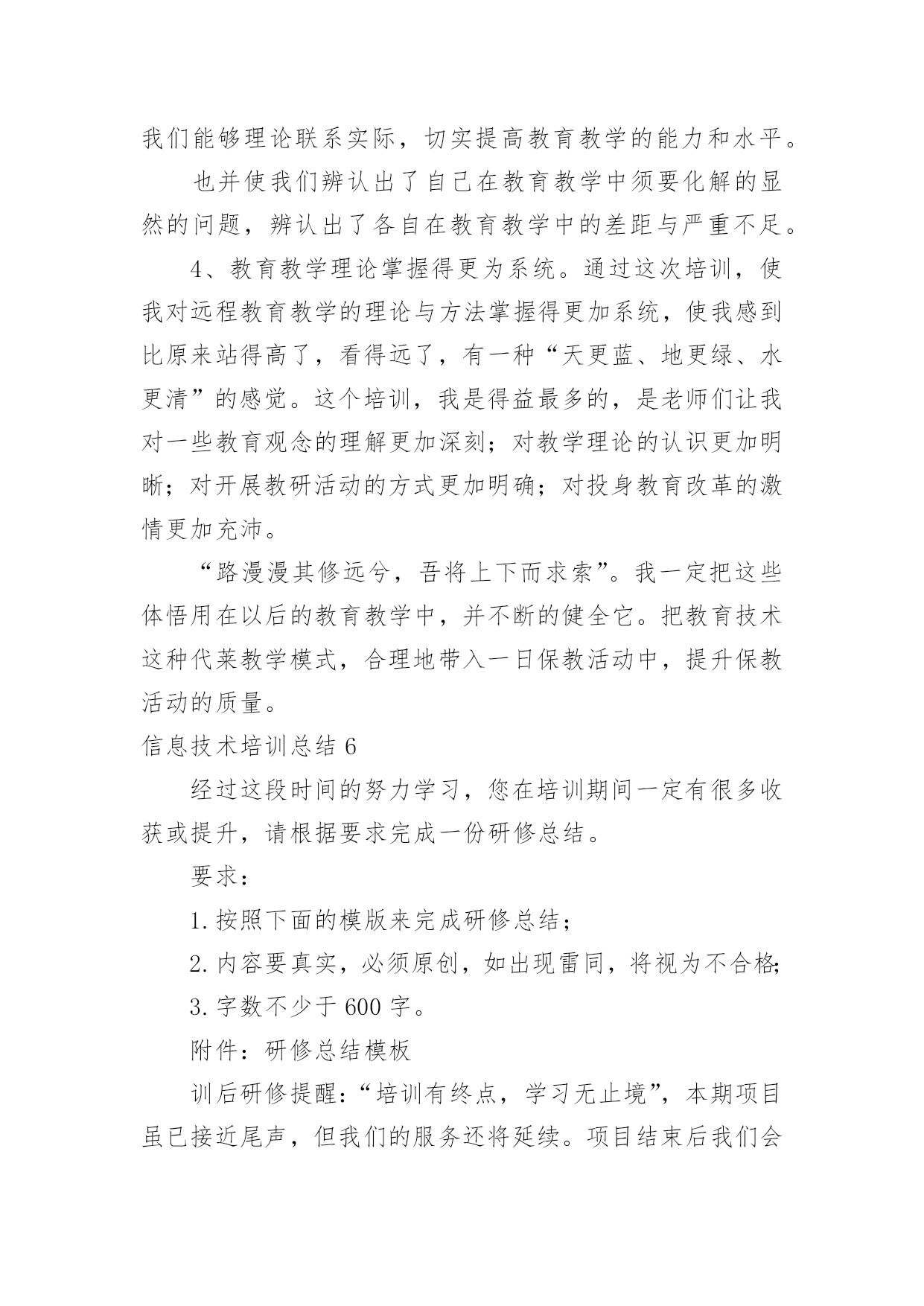 我们能够理论联系实际，切实提高教育教学的能力和水平。

也并使我们辨认出了自己在教育教学中须要化解的显然的问题，辨认出了各自在教育教学中的差距与严重不足。

4、教育教学理论掌握得更为系统。通过这次培训，使我对远程教育教学的理论与方法掌握得更加系统，使我感到比原来站得高了，看得远了，有一种“天更蓝、地更绿、水更清”的感觉。这个培训，我是得益最多的，是老师们让我对一些教育观念的理解更加深刻；对教学理论的认识更加明晰；对开展教研活动的方式更加明确；对投身教育改革的激情更加充沛。

“路漫漫其修远兮，吾将上下而求索”。我一定把这些体悟用在以后的教育教学中，并不断的健全它。把教育技术这种代莱教学模式，合理地带入一日保教活动中，提升保教活动的质量。

信息技术培训总结 6

经过这段时间的努力学习，您在培训期间一定有很多收获或提升，请根据要求完成一份研修总结。

要求：

1. 按照下面的模版来完成研修总结；

2. 内容要真实，必须原创，如出现雷同，将视为不合格；

3. 字数不少于 600 字。

附件：研修总结模板

训后研修提醒：“培训有终点，学习无止境”，本期项目虽已接近尾声，但我们的服务还将延续。项目结束后我们会